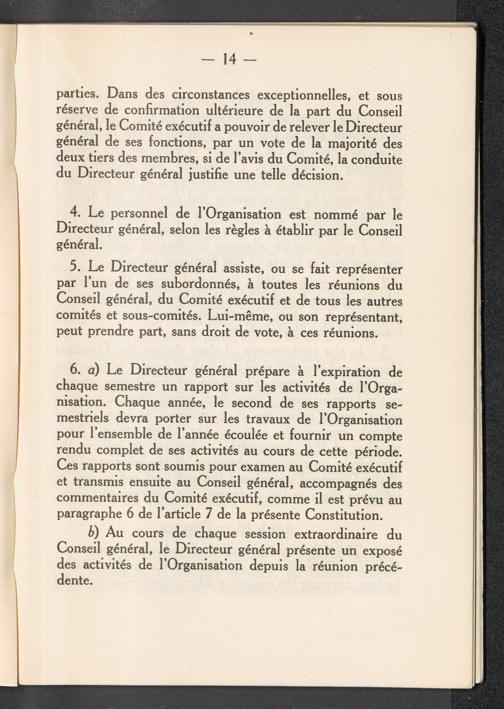 — 14 —

parties. Dans des circonstances exceptionnelles, et sous réserve de confirmation ultérieure de la part du Conseil général, le Comité exécutif a pouvoir de relever le Directeur général de ses fonctions, par un vote de la majorité des deux tiers des membres, si de l'avis du Comité, la conduite du Directeur général justifie une telle décision.

4. Le personnel de l'Organisation est nommé par le Directeur général, selon les règles à établir par le Conseil général.

5. Le Directeur général assiste, ou se fait représenter par l'un de ses subordonnés, à toutes les réunions du Conseil général, du Comité exécutif et de tous les autres comités et sous-comités. Lui-même, ou son représentant, peut prendre part, sans droit de vote, à ces réunions.

6. a) Le Directeur général prépare à l'expiration de chaque semestre un rapport sur les activités de l'Organisation. Chaque année, le second de ses rapports semestriels devra porter sur les travaux de l'Organisation pour l'ensemble de l'année écoulée et fournir un compte rendu complet de ses activités au cours de cette période. Ces rapports sont soumis pour examen au Comité exécutif et transmis ensuite au Conseil général, accompagnés des commentaires du Comité exécutif, comme il est prévu au paragraphe 6 de l'article 7 de la présente Constitution.

b) Au cours de chaque session extraordinaire du Conseil général, le Directeur général présente un exposé des activités de l'Organisation depuis la réunion précédente.